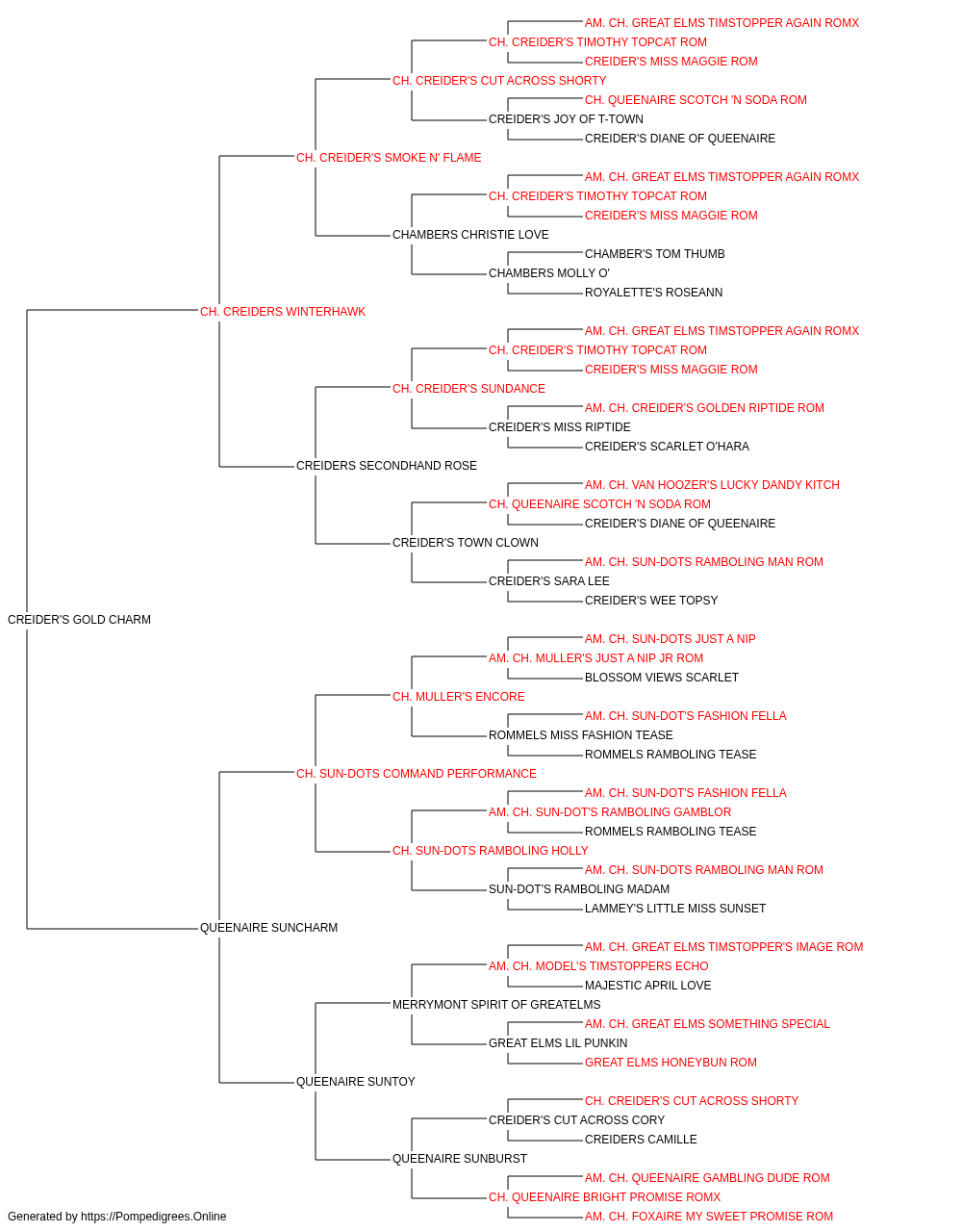 AM. CH. GREAT ELMS TIMSTOPPER AGAIN ROMX
CH. CREIDER'S TIMOTHY TOPCAT ROM
CREIDER'S MISS MAGGIE ROM
CH. CREIDER'S CUT ACROSS SHORTY
CH. QUEENAIRE SCOTCH 'N SODA ROM
CREIDER'S JOY OF T-TOWN
CREIDER'S DIANE OF QUEENAIRE
CH. CREIDER'S SMOKE N' FLAME
AM. CH. GREAT ELMS TIMSTOPPER AGAIN ROMX
CH. CREIDER'S TIMOTHY TOPCAT ROM
CREIDER'S MISS MAGGIE ROM
CHAMBERS CHRISTIE LOVE
CHAMBER'S TOM THUMB
CHAMBERS MOLLY O'
ROYALETTE'S ROSEANN
CH. CREIDERS WINTERHAWK
AM. CH. GREAT ELMS TIMSTOPPER AGAIN ROMX
CH. CREIDER'S TIMOTHY TOPCAT ROM
CREIDER'S MISS MAGGIE ROM
CH. CREIDER'S SUNDANCE
AM. CH. CREIDER'S GOLDEN RIPTIDE ROM
CREIDER'S MISS RIPTIDE
CREIDER'S SCARLET O'HARA
CREIDERS SECONDHAND ROSE
AM. CH. VAN HOOZER'S LUCKY DANDY KITCH
CH. QUEENAIRE SCOTCH 'N SODA ROM
CREIDER'S DIANE OF QUEENAIRE
CREIDER'S TOWN CLOWN
AM. CH. SUN-DOTS RAMBOLING MAN ROM
CREIDER'S SARA LEE
CREIDER'S WEE TOPSY
CREIDER'S GOLD CHARM
AM. CH. SUN-DOTS JUST A NIP
AM. CH. MULLER'S JUST A NIP JR ROM
BLOSSOM VIEWS SCARLET
CH. MULLER'S ENCORE
AM. CH. SUN-DOT'S FASHION FELLA
ROMMELS MISS FASHION TEASE
ROMMELS RAMBOLING TEASE
CH. SUN-DOTS COMMAND PERFORMANCE
AM. CH. SUN-DOT'S FASHION FELLA
AM. CH. SUN-DOT'S RAMBOLING GAMBLOR
ROMMELS RAMBOLING TEASE
CH. SUN-DOTS RAMBOLING HOLLY
AM. CH. SUN-DOTS RAMBOLING MAN ROM
SUN-DOT'S RAMBOLING MADAM
LAMMEY'S LITTLE MISS SUNSET
QUEENAIRE SUNCHARM
AM. CH. GREAT ELMS TIMSTOPPER'S IMAGE ROM
AM. CH. MODEL'S TIMSTOPPERS ECHO
MAJESTIC APRIL LOVE
MERRYMONT SPIRIT OF GREATELMS
AM. CH. GREAT ELMS SOMETHING SPECIAL
GREAT ELMS LIL PUNKIN
GREAT ELMS HONEYBUN ROM
QUEENAIRE SUNTOY
CH. CREIDER'S CUT ACROSS SHORTY
CREIDER'S CUT ACROSS CORY
CREIDERS CAMILLE
QUEENAIRE SUNBURST
AM. CH. QUEENAIRE GAMBLING DUDE ROM
CH. QUEENAIRE BRIGHT PROMISE ROMX
AM. CH. FOXAIRE MY SWEET PROMISE ROM
Generated by https://Pompedigrees.Online